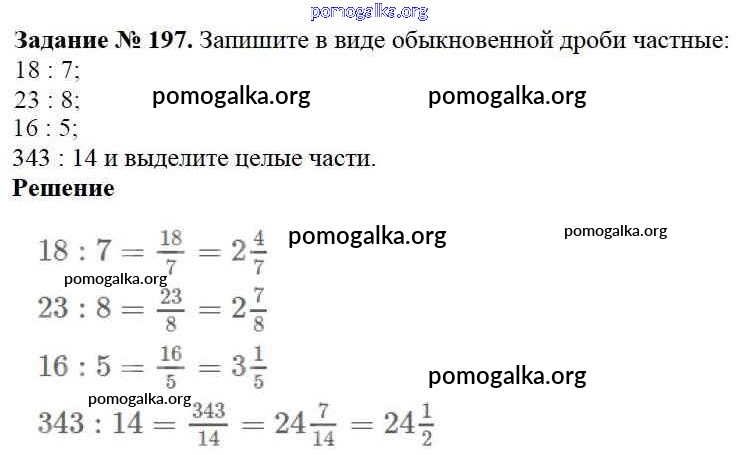 pomogalka.org

**Задание № 197.** Запишите в виде обыкновенной дроби частные:
18 : 7;
23 : 8; pomogalka.org pomogalka.org
16 : 5;
343 : 14 и выделите целые части.
**Решение**

$18 : 7 = \frac{18}{7} = 2\frac{4}{7}$ pomogalka.org pomogalka.org

pomogalka.org

$23 : 8 = \frac{23}{8} = 2\frac{7}{8}$

$16 : 5 = \frac{16}{5} = 3\frac{1}{5}$ pomogalka.org

pomogalka.org

$343 : 14 = \frac{343}{14} = 24\frac{7}{14} = 24\frac{1}{2}$